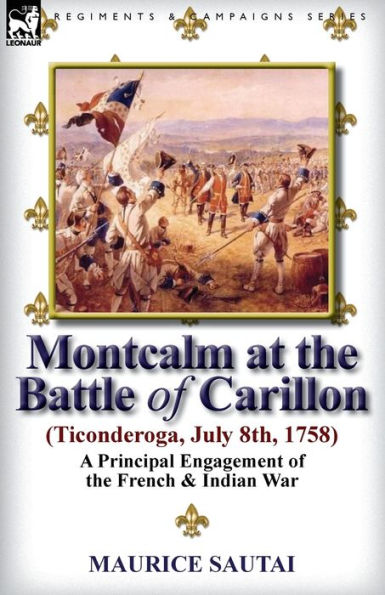 LEONAUR

REGIMENTS & CAMPAIGNS SERIES

Montcalm at the Battle of Carillon

(Ticonderoga, July 8th, 1758)

A Principal Engagement of the French & Indian War

MAURICE SAUTAI